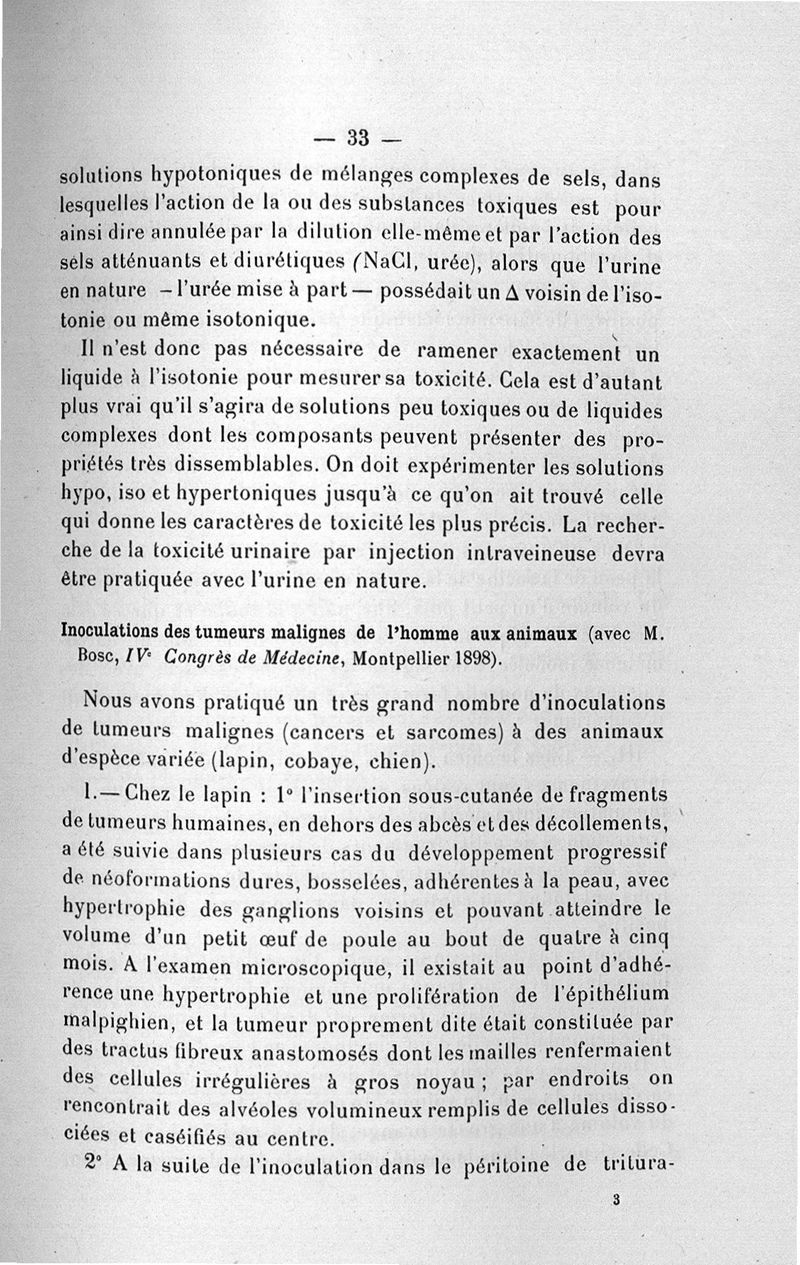 — 33 —

solutions hypotoniques de mélanges complexes de sels, dans lesquelles l'action de la ou des substances toxiques est pour ainsi dire annulée par la dilution elle-même et par l'action des sels atténuants et diurétiques (NaCl, urée), alors que l'urine en nature – l'urée mise à part — possédait un $\Delta$ voisin de l'isotonie ou même isotonique.

Il n'est donc pas nécessaire de ramener exactement un liquide à l'isotonie pour mesurer sa toxicité. Cela est d'autant plus vrai qu'il s'agira de solutions peu toxiques ou de liquides complexes dont les composants peuvent présenter des propriétés très dissemblables. On doit expérimenter les solutions hypo, iso et hypertoniques jusqu'à ce qu'on ait trouvé celle qui donne les caractères de toxicité les plus précis. La recherche de la toxicité urinaire par injection intraveineuse devra être pratiquée avec l'urine en nature.

Inoculations des tumeurs malignes de l'homme aux animaux (avec M. Bosc, IVe Congrès de Médecine, Montpellier 1898).

Nous avons pratiqué un très grand nombre d'inoculations de tumeurs malignes (cancers et sarcomes) à des animaux d'espèce variée (lapin, cobaye, chien).

I.— Chez le lapin : 1° l'insertion sous-cutanée de fragments de tumeurs humaines, en dehors des abcès et des décollements, a été suivie dans plusieurs cas du développement progressif de néoformations dures, bosselées, adhérentes à la peau, avec hypertrophie des ganglions voisins et pouvant atteindre le volume d'un petit œuf de poule au bout de quatre à cinq mois. A l'examen microscopique, il existait au point d'adhérence une hypertrophie et une prolifération de l'épithélium malpighien, et la tumeur proprement dite était constituée par des tractus fibreux anastomosés dont les mailles renfermaient des cellules irrégulières à gros noyau ; par endroits on rencontrait des alvéoles volumineux remplis de cellules dissociées et caséifiés au centre.

2° A la suite de l'inoculation dans le péritoine de tritura-

3